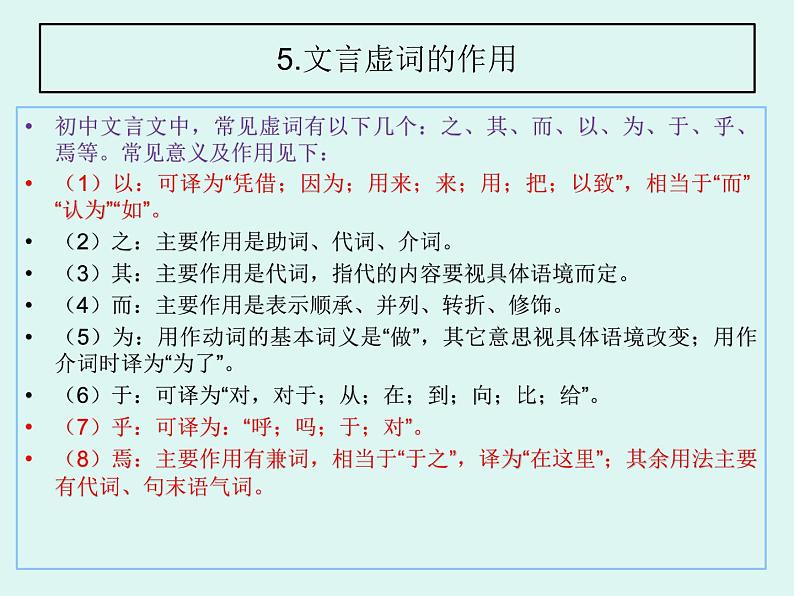 5.文言虚词的作用

• 初中文言文中，常见虚词有以下几个：之、其、而、以、为、于、乎、焉等。常见意义及作用见下：

• （1）以：可译为“凭借；因为；用来；来；用；把；以致”，相当于“而”“认为”“如”。

• （2）之：主要作用是助词、代词、介词。

• （3）其：主要作用是代词，指代的内容要视具体语境而定。

• （4）而：主要作用是表示顺承、并列、转折、修饰。

• （5）为：用作动词的基本词义是“做”，其它意思视具体语境改变；用作介词时译为“为了”。

• （6）于：可译为“对，对于；从；在；到；向；比；给”。

• （7）乎：可译为：“呼；吗；于；对”。

• （8）焉：主要作用有兼词，相当于“于之”，译为“在这里”；其余用法主要有代词、句末语气词。